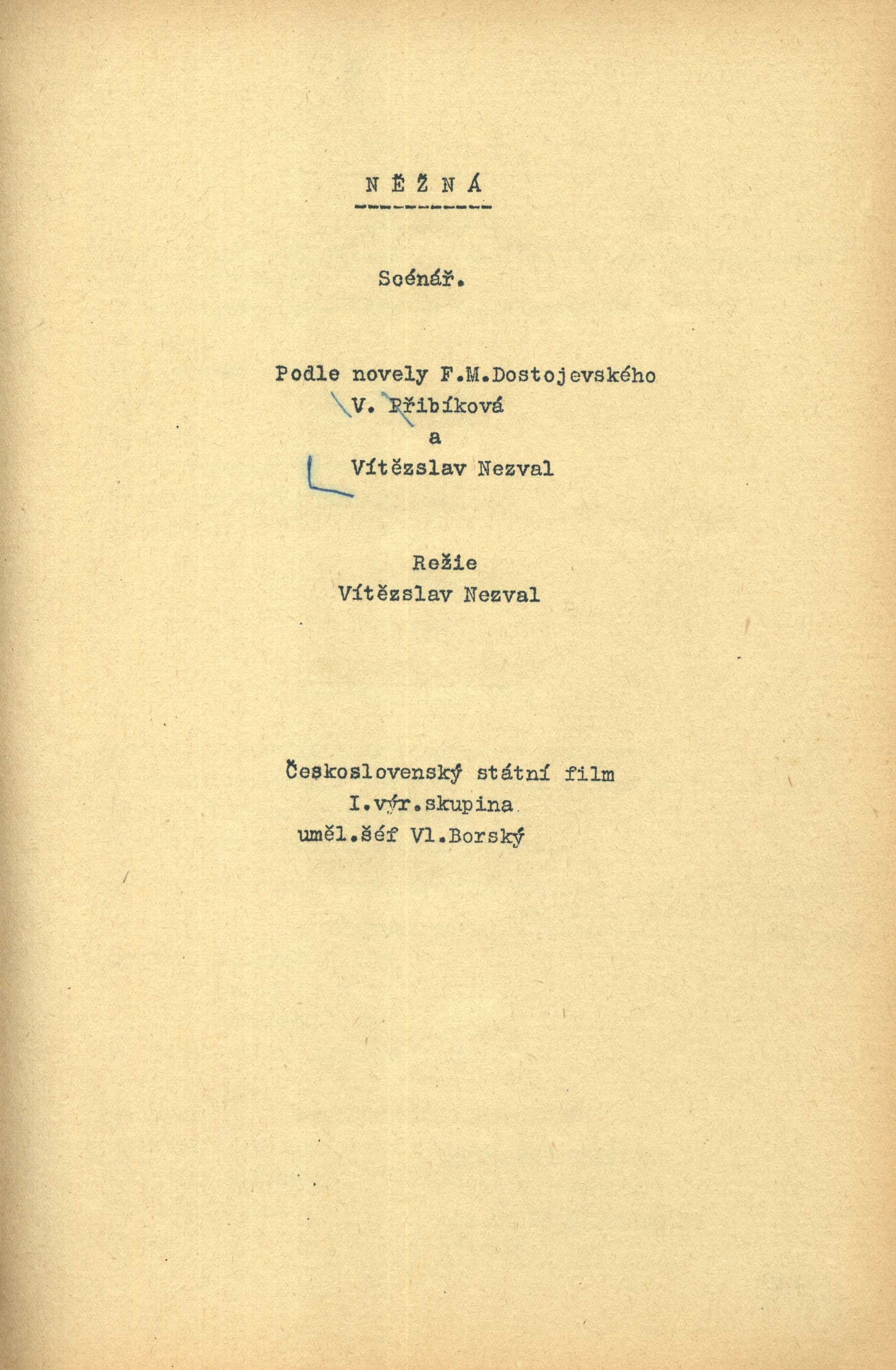 N Ě Ž N Á

Scénář.

Podle novely F.M.Dostojevského
V. Přibíková
a
Vítězslav Nezval

Režie
Vítězslav Nezval

Československý státní film
I.výr.skupina
uměl.šéf Vl.Borský